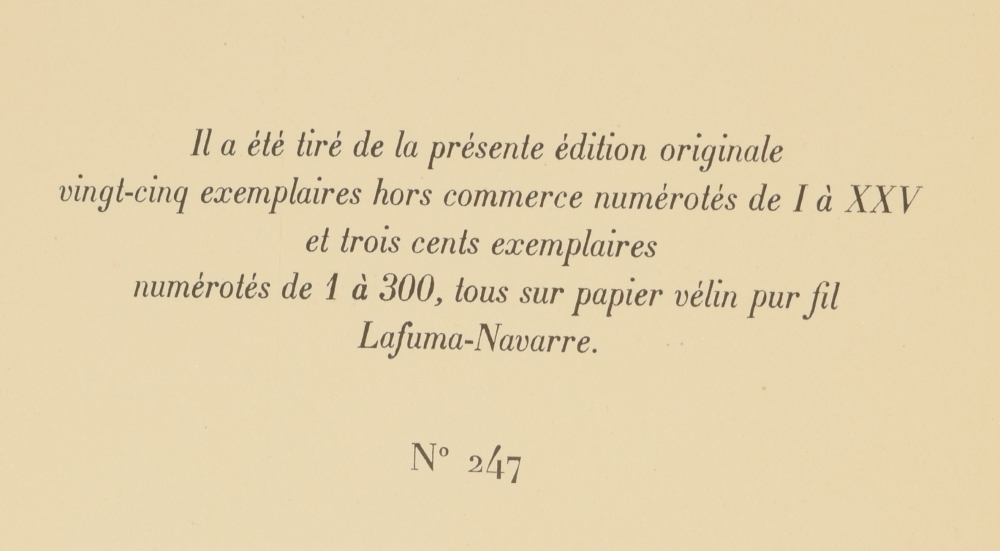 Il a été tiré de la présente édition originale vingt-cinq exemplaires hors commerce numérotés de I à XXV et trois cents exemplaires numérotés de 1 à 300, tous sur papier vélin pur fil Lafuma-Navarre.

N° 247